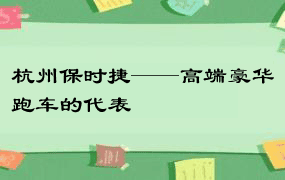 杭州保时捷——高端豪华跑车的代表